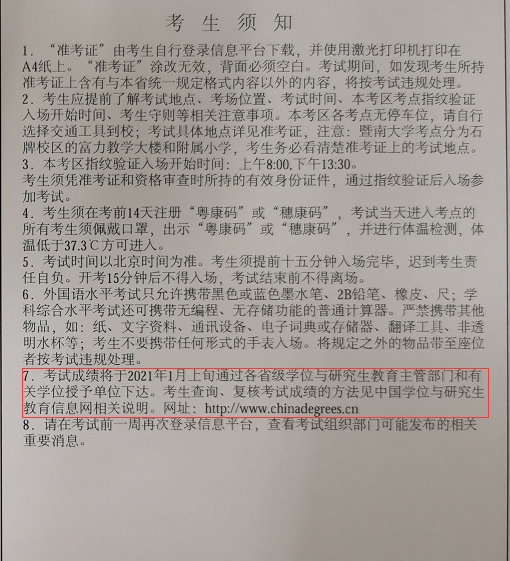 考 生 须 知

1．“准考证”由考生自行登录信息平台下载，并使用激光打印机打印在A4纸上。“准考证”涂改无效，背面必须空白。考试期间，如发现考生所持准考证上含有与本省统一规定格式内容以外的内容，将按考试违规处理。

2．考生应提前了解考试地点、考场位置、考试时间、本考区考点指纹验证入场开始时间、考生守则等相关注意事项。本考区各考点无停车位，请自行选择交通工具到校；考试具体地点详见准考证，注意：暨南大学考点分为石牌校区的富力教学大楼和附属小学，考生务必看清楚准考证上的考试地点。

3．本考区指纹验证入场开始时间：上午8:00,下午13:30。
考生须凭准考证和资格审查时所持的有效身份证件，通过指纹验证后入场参加考试。

4．考生须在考前14天注册“粤康码”或“穗康码”，考试当天进入考点的所有考生须佩戴口罩，出示“粤康码”或“穗康码”，并进行体温检测，体温低于37.3℃方可进入。

5．考试时间以北京时间为准。考生须提前十五分钟入场完毕，迟到考生责任自负。开考15分钟后不得入场，考试结束前不得离场。

6．外国语水平考试只允许携带黑色或蓝色墨水笔、2B铅笔、橡皮、尺；学科综合水平考试还可携带无编程、无存储功能的普通计算器。严禁携带其他物品，如：纸、文字资料、通讯设备、电子词典或存储器、翻译工具、非透明水杯等；考生不要携带任何形式的手表入场。将规定之外的物品带至座位者按考试违规处理。

7．考试成绩将于2021年1月上旬通过各省级学位与研究生教育主管部门和有关学位授予单位下达。考生查询、复核考试成绩的方法见中国学位与研究生教育信息网相关说明。网址：http://www.chinadegrees.cn

8．请在考试前一周再次登录信息平台，查看考试组织部门可能发布的相关重要消息。